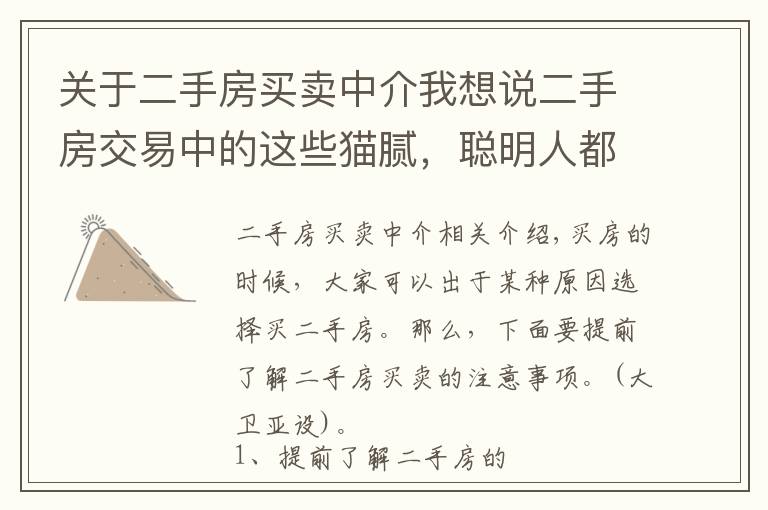 关于二手房买卖中介我想说二手房交易中的这些猫腻，聪明人都

二手房买卖中介相关介绍，买房的时候，大家可以出于某种原因选择买二手房。那么，下面要提前了解二手房买卖的注意事项。（大卫亚设）。

1、提前了解二手房的